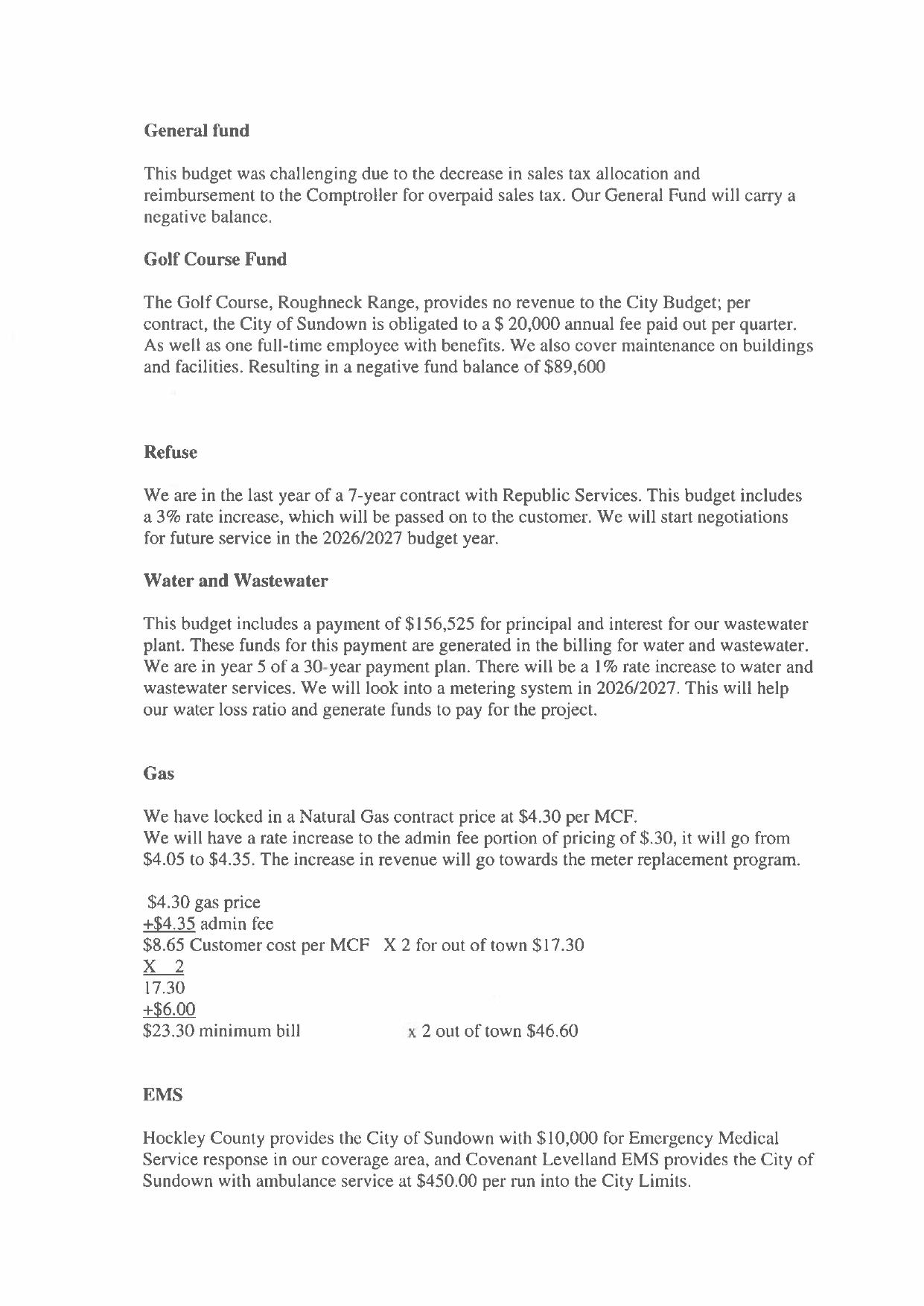 General fund

This budget was challenging due to the decrease in sales tax allocation and reimbursement to the Comptroller for overpaid sales tax. Our General Fund will carry a negative balance.

Golf Course Fund

The Golf Course, Roughneck Range, provides no revenue to the City Budget; per contract, the City of Sundown is obligated to a $ 20,000 annual fee paid out per quarter. As well as one full-time employee with benefits. We also cover maintenance on buildings and facilities. Resulting in a negative fund balance of $89,600

Refuse

We are in the last year of a 7-year contract with Republic Services. This budget includes a 3% rate increase, which will be passed on to the customer. We will start negotiations for future service in the 2026/2027 budget year.

Water and Wastewater

This budget includes a payment of $156,525 for principal and interest for our wastewater plant. These funds for this payment are generated in the billing for water and wastewater. We are in year 5 of a 30-year payment plan. There will be a 1% rate increase to water and wastewater services. We will look into a metering system in 2026/2027. This will help our water loss ratio and generate funds to pay for the project.

Gas

We have locked in a Natural Gas contract price at $4.30 per MCF.
We will have a rate increase to the admin fee portion of pricing of $.30, it will go from $4.05 to $4.35. The increase in revenue will go towards the meter replacement program.

$4.30 gas price
+$4.35 admin fee
$8.65 Customer cost per MCF X 2 for out of town $17.30
X 2
17.30
+$6.00
$23.30 minimum bill x 2 out of town $46.60

EMS

Hockley County provides the City of Sundown with $10,000 for Emergency Medical Service response in our coverage area, and Covenant Levelland EMS provides the City of Sundown with ambulance service at $450.00 per run into the City Limits.